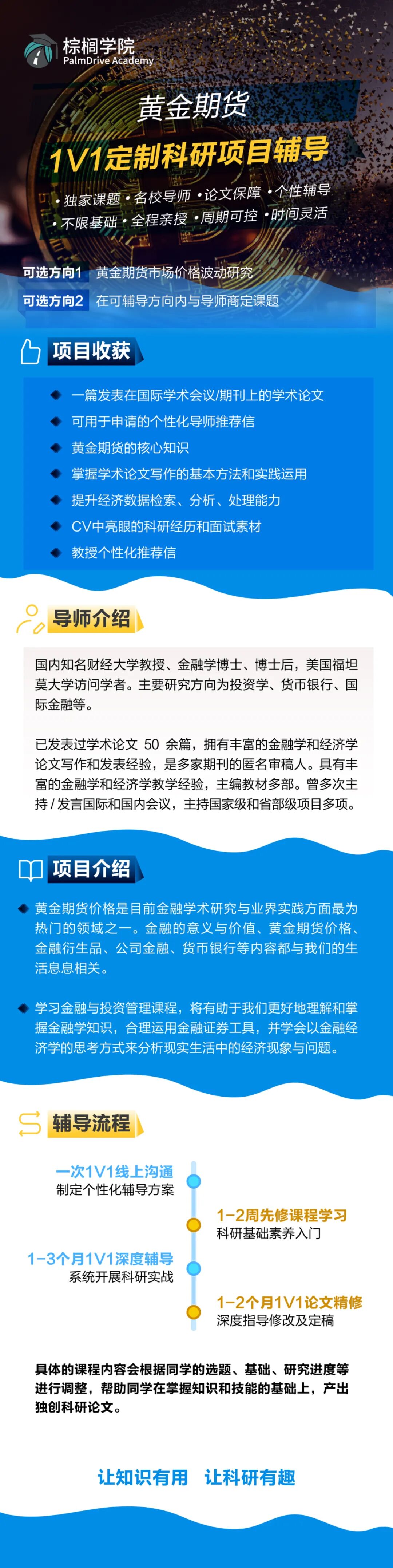 棕榈学院
PalmDrive Academy

黄金期货
1V1定制科研项目辅导

• 独家课题 • 名校导师 • 论文保障 • 个性辅导
• 不限基础 • 全程亲授 • 周期可控 • 时间灵活

可选方向1 黄金期货市场价格波动研究
可选方向2 在可辅导方向内与导师商定课题

项目收获

一篇发表在国际学术会议/期刊上的学术论文
可用于申请的个性化导师推荐信
黄金期货的核心知识
掌握学术论文写作的基本方法和实践运用
提升经济数据检索、分析、处理能力
CV中亮眼的科研经历和面试素材
教授个性化推荐信

导师介绍

国内知名财经大学教授、金融学博士、博士后，美国福坦莫大学访问学者。主要研究方向为投资学、货币银行、国际金融等。

已发表过学术论文 50 余篇，拥有丰富的金融学和经济学论文写作和发表经验，是多家期刊的匿名审稿人。具有丰富的金融学和经济学教学经验，主编教材多部。曾多次主持 / 发言国际和国内会议，主持国家级和省部级项目多项。

项目介绍

黄金期货价格是目前金融学术研究与业界实践方面最为热门的领域之一。金融的意义与价值、黄金期货价格、金融衍生品、公司金融、货币银行等内容都与我们的生活息息相关。

学习金融与投资管理课程，将有助于我们更好地理解和掌握金融学知识，合理运用金融证券工具，并学会以金融经济学的思考方式来分析现实生活中的经济现象与问题。

辅导流程

一次1V1线上沟通
制定个性化辅导方案

1-2周先修课程学习
科研基础素养入门

1-3个月1V1深度辅导
系统开展科研实战

1-2个月1V1论文精修
深度指导修改及定稿

具体的课程内容会根据同学的选题、基础、研究进度等进行调整，帮助同学在掌握知识和技能的基础上，产出独创科研论文。

让知识有用 让科研有趣